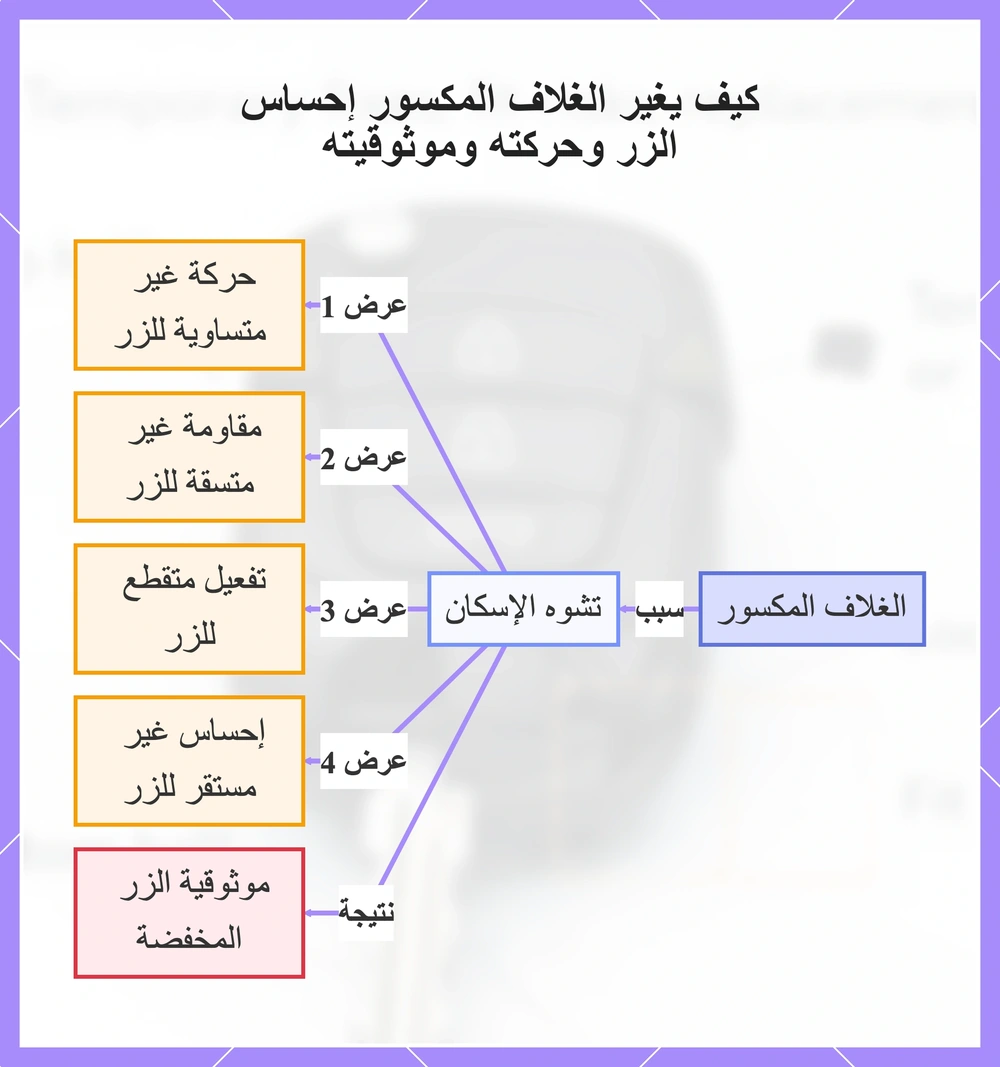 كيف يغير الغلاف المكسور إحساس الزر وحركته وموثوقيته

الغلاف المكسور

سبب

تشوه الإسكان

عرض 1

حركة غير متساوية للزر

عرض 2

مقاومة غير متسقة للزر

عرض 3

تفعيل متقطع للزر

عرض 4

إحساس غير مستقر للزر

نتيجة

موثوقية الزر المخفضة